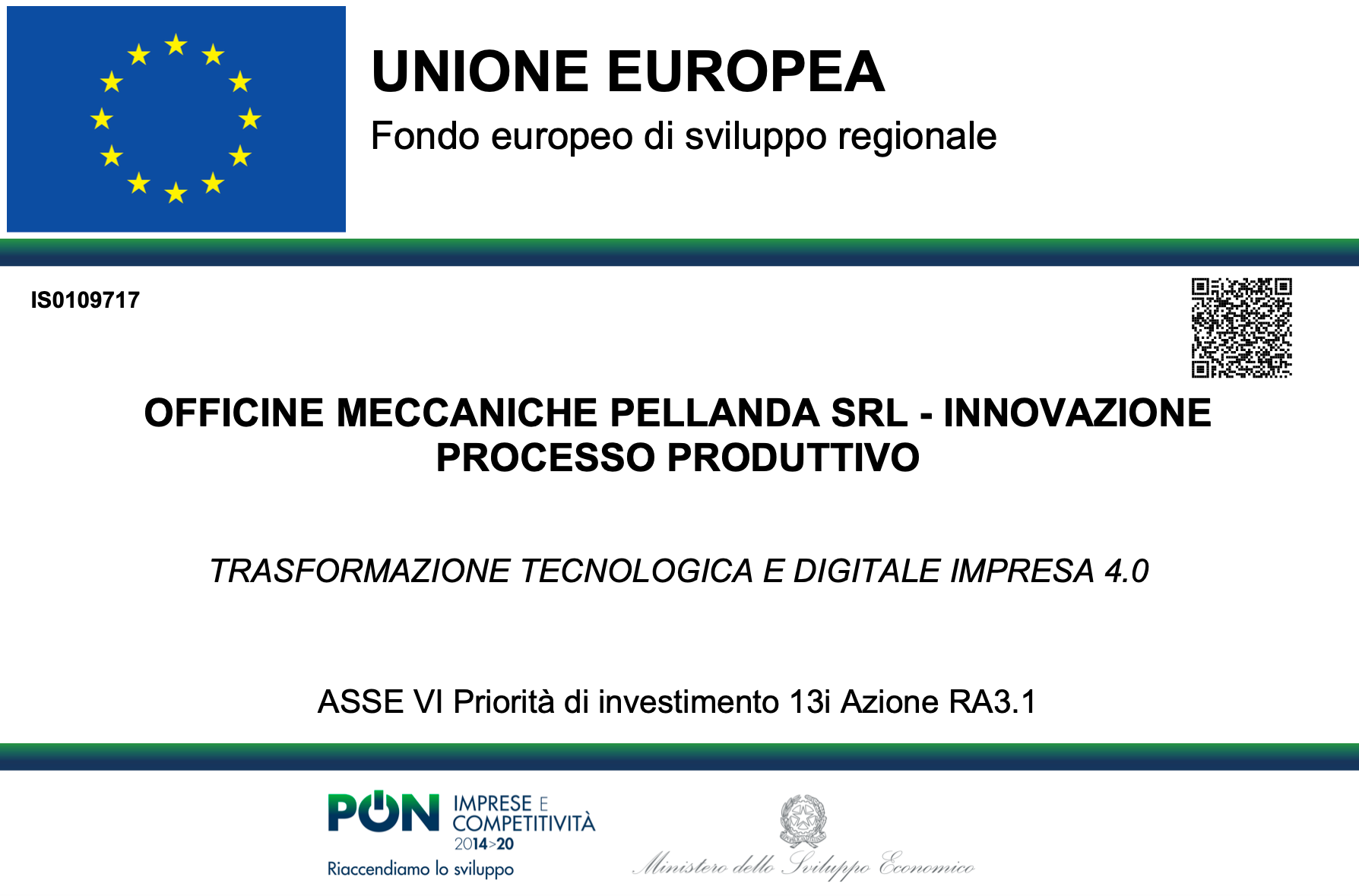 UNIONE EUROPEA
Fondo europeo di sviluppo regionale

IS0109717

OFFICINE MECCANICHE PELLANDA SRL - INNOVAZIONE PROCESSO PRODUTTIVO

TRASFORMAZIONE TECNOLOGICA E DIGITALE IMPRESA 4.0

ASSE VI Priorità di investimento 13i Azione RA3.1

PON IMPRESE E COMPETITIVITÀ 2014>20
Riaccendiamo lo sviluppo

Ministero dello Sviluppo Economico